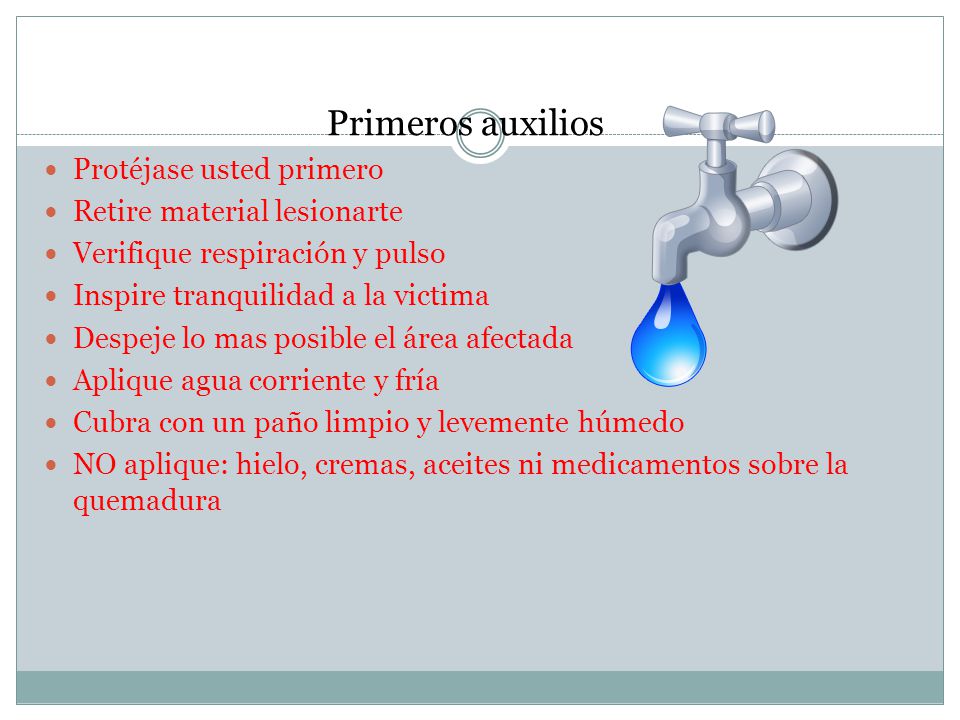 Primeros auxilios

- Protéjase usted primero
- Retire material lesionarte
- Verifique respiración y pulso
- Inspire tranquilidad a la victima
- Despeje lo mas posible el área afectada
- Aplique agua corriente y fría
- Cubra con un paño limpio y levemente húmedo
- NO aplique: hielo, cremas, aceites ni medicamentos sobre la quemadura